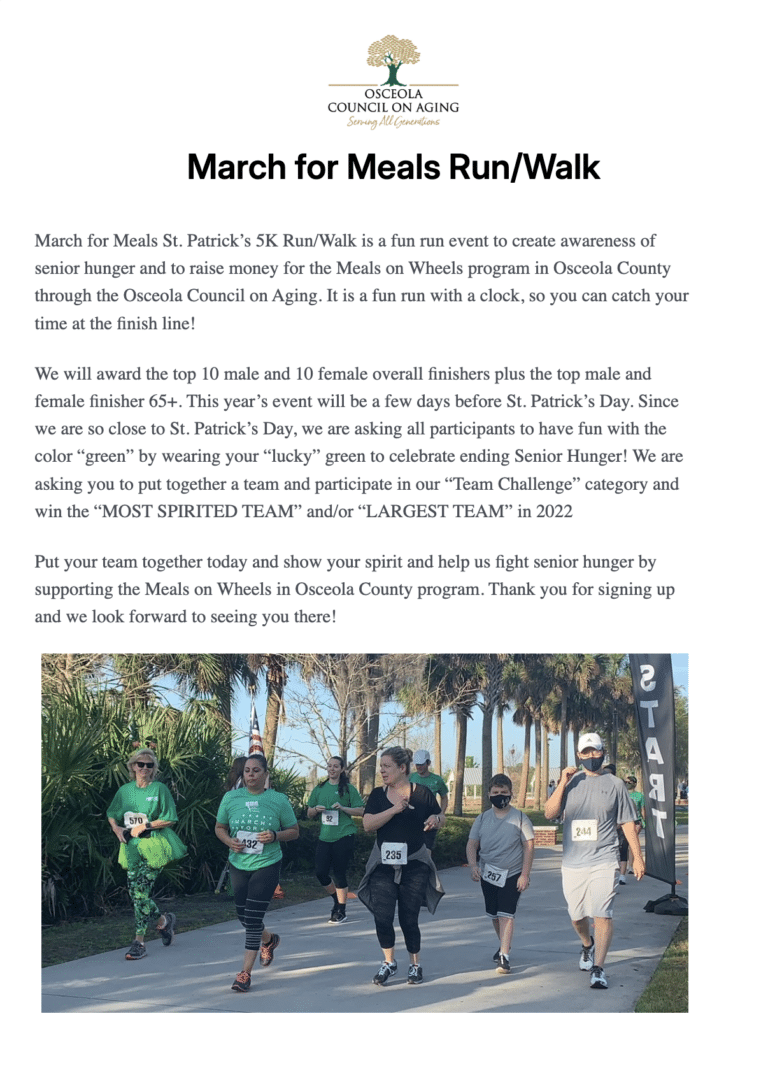 OSCEOLA
COUNCIL ON AGING
Serving All Generations

March for Meals Run/Walk

March for Meals St. Patrick's 5K Run/Walk is a fun run event to create awareness of senior hunger and to raise money for the Meals on Wheels program in Osceola County through the Osceola Council on Aging. It is a fun run with a clock, so you can catch your time at the finish line!

We will award the top 10 male and 10 female overall finishers plus the top male and female finisher 65+. This year's event will be a few days before St. Patrick's Day. Since we are so close to St. Patrick's Day, we are asking all participants to have fun with the color "green" by wearing your "lucky" green to celebrate ending Senior Hunger! We are asking you to put together a team and participate in our "Team Challenge" category and win the "MOST SPIRITED TEAM" and/or "LARGEST TEAM" in 2022

Put your team together today and show your spirit and help us fight senior hunger by supporting the Meals on Wheels in Osceola County program. Thank you for signing up and we look forward to seeing you there!

START
570
432
92
235
257
244